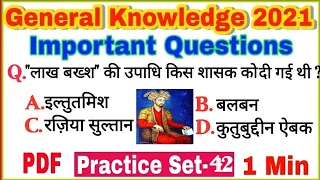 General Knowledge 2021
Important Questions

Q."लाख बख्श" की उपाधि किस शासक कोदी गई थी ?

A.इल्तुतमिश
B. बलबन
C.रज़िया सुल्तान
D.कुतुबुद्दीन ऐबक

PDF Practice Set-42 1 Min